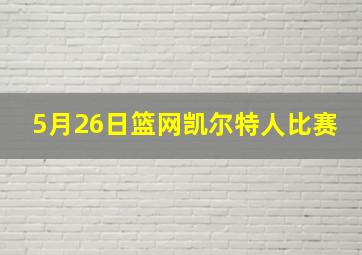 5月26日篮网凯尔特人比赛